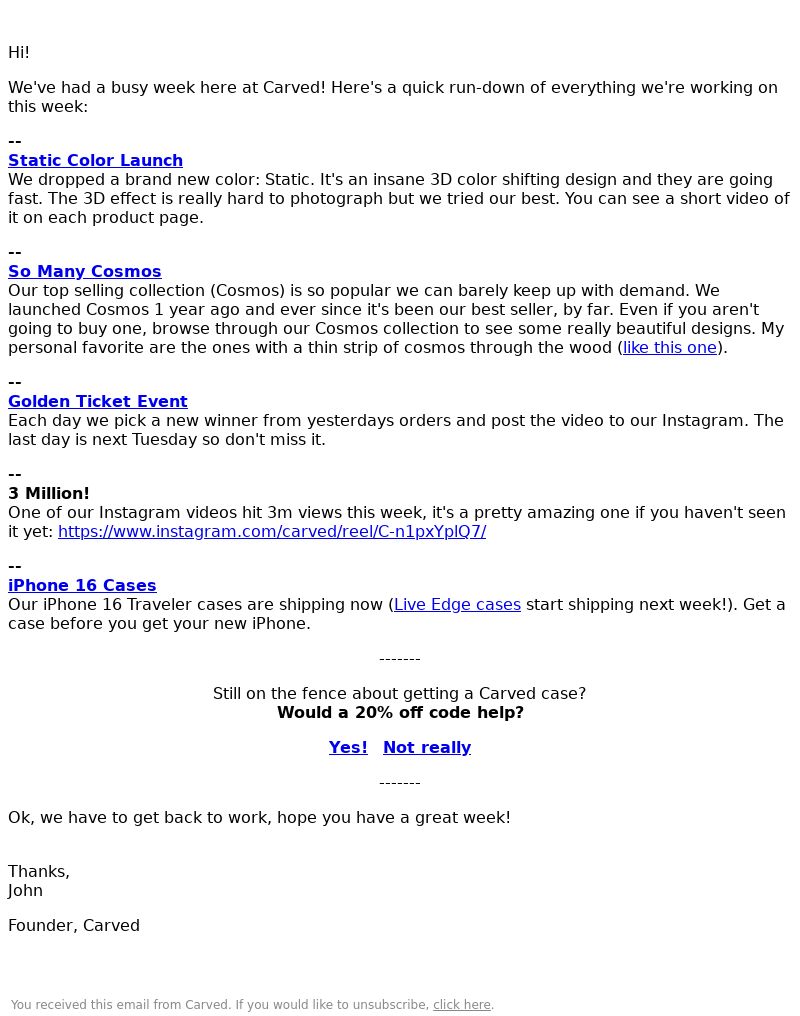 Hi!

We've had a busy week here at Carved! Here's a quick run-down of everything we're working on this week:

--
Static Color Launch
We dropped a brand new color: Static. It's an insane 3D color shifting design and they are going fast. The 3D effect is really hard to photograph but we tried our best. You can see a short video of it on each product page.

--
So Many Cosmos
Our top selling collection (Cosmos) is so popular we can barely keep up with demand. We launched Cosmos 1 year ago and ever since it's been our best seller, by far. Even if you aren't going to buy one, browse through our Cosmos collection to see some really beautiful designs. My personal favorite are the ones with a thin strip of cosmos through the wood (like this one).

--
Golden Ticket Event
Each day we pick a new winner from yesterdays orders and post the video to our Instagram. The last day is next Tuesday so don't miss it.

--
3 Million!
One of our Instagram videos hit 3m views this week, it's a pretty amazing one if you haven't seen it yet: https://www.instagram.com/carved/reel/C-n1pxYplQ7/

--
iPhone 16 Cases
Our iPhone 16 Traveler cases are shipping now (Live Edge cases start shipping next week!). Get a case before you get your new iPhone.

-------

Still on the fence about getting a Carved case?
Would a 20% off code help?

Yes! Not really

-------

Ok, we have to get back to work, hope you have a great week!

Thanks,
John

Founder, Carved

You received this email from Carved. If you would like to unsubscribe, click here.